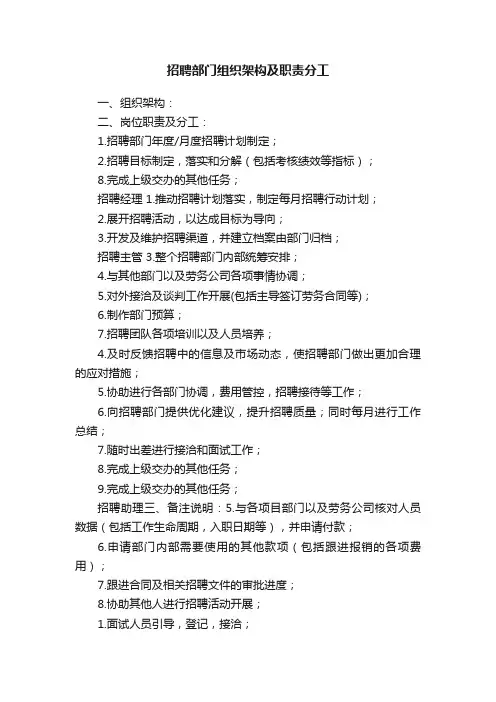 招聘部门组织架构及职责分工

一、组织架构：

二、岗位职责及分工：

1.招聘部门年度/月度招聘计划制定；

2.招聘目标制定，落实和分解（包括考核绩效等指标）；

8.完成上级交办的其他任务；

招聘经理 1.推动招聘计划落实，制定每月招聘行动计划；

2.展开招聘活动，以达成目标为导向；

3.开发及维护招聘渠道，并建立档案由部门归档；

招聘主管 3.整个招聘部门内部统筹安排；

4.与其他部门以及劳务公司各项事情协调；

5.对外接洽及谈判工作开展(包括主导签订劳务合同等)；

6.制作部门预算；

7.招聘团队各项培训以及人员培养；

4.及时反馈招聘中的信息及市场动态，使招聘部门做出更加合理的应对措施；

5.协助进行各部门协调，费用管控，招聘接待等工作；

6.向招聘部门提供优化建议，提升招聘质量；同时每月进行工作总结；

7.随时出差进行接洽和面试工作；

8.完成上级交办的其他任务；

9.完成上级交办的其他任务；

招聘助理三、备注说明：5.与各项目部门以及劳务公司核对人员数据（包括工作生命周期，入职日期等），并申请付款；

6.申请部门内部需要使用的其他款项（包括跟进报销的各项费用）；

7.跟进合同及相关招聘文件的审批进度；

8.协助其他人进行招聘活动开展；

1.面试人员引导，登记，接洽；